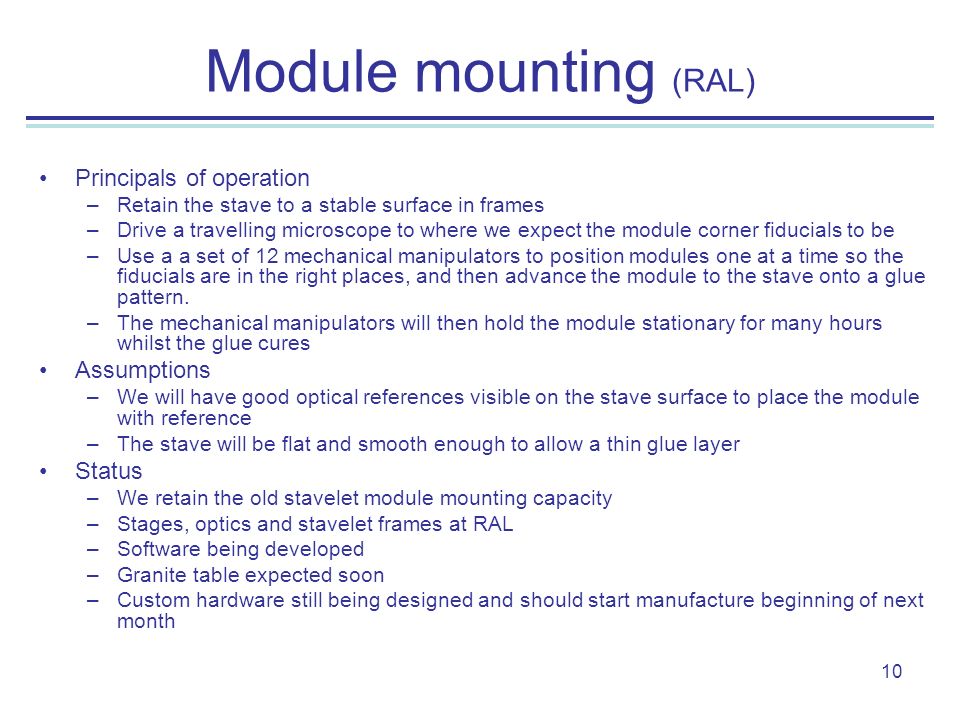 Module mounting (RAL)

• Principals of operation
– Retain the stave to a stable surface in frames
– Drive a travelling microscope to where we expect the module corner fiducials to be
– Use a a set of 12 mechanical manipulators to position modules one at a time so the fiducials are in the right places, and then advance the module to the stave onto a glue pattern.
– The mechanical manipulators will then hold the module stationary for many hours whilst the glue cures
• Assumptions
– We will have good optical references visible on the stave surface to place the module with reference
– The stave will be flat and smooth enough to allow a thin glue layer
• Status
– We retain the old stavelet module mounting capacity
– Stages, optics and stavelet frames at RAL
– Software being developed
– Granite table expected soon
– Custom hardware still being designed and should start manufacture beginning of next month

10